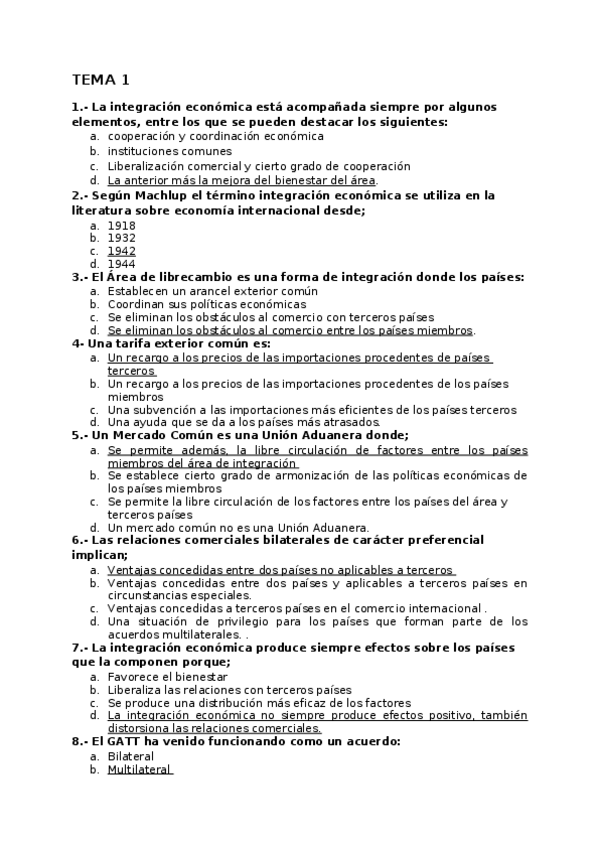 TEMA 1

1.- La integración económica está acompañada siempre por algunos elementos, entre los que se pueden destacar los siguientes:
a. cooperación y coordinación económica
b. instituciones comunes
c. Liberalización comercial y cierto grado de cooperación
d. La anterior más la mejora del bienestar del área.

2.- Según Machlup el término integración económica se utiliza en la literatura sobre economía internacional desde;
a. 1918
b. 1932
c. 1942
d. 1944

3.- El Área de librecambio es una forma de integración donde los países:
a. Establecen un arancel exterior común
b. Coordinan sus políticas económicas
c. Se eliminan los obstáculos al comercio con terceros países
d. Se eliminan los obstáculos al comercio entre los países miembros.

4- Una tarifa exterior común es:
a. Un recargo a los precios de las importaciones procedentes de países terceros
b. Un recargo a los precios de las importaciones procedentes de los países miembros
c. Una subvención a las importaciones más eficientes de los países terceros
d. Una ayuda que se da a los países más atrasados.

5.- Un Mercado Común es una Unión Aduanera donde;
a. Se permite además, la libre circulación de factores entre los países miembros del área de integración
b. Se establece cierto grado de armonización de las políticas económicas de los países miembros
c. Se permite la libre circulación de los factores entre los países del área y terceros países
d. Un mercado común no es una Unión Aduanera.

6.- Las relaciones comerciales bilaterales de carácter preferencial implican;
a. Ventajas concedidas entre dos países no aplicables a terceros
b. Ventajas concedidas entre dos países y aplicables a terceros países en circunstancias especiales.
c. Ventajas concedidas a terceros países en el comercio internacional .
d. Una situación de privilegio para los países que forman parte de los acuerdos multilaterales. .

7.- La integración económica produce siempre efectos sobre los países que la componen porque;
a. Favorece el bienestar
b. Liberaliza las relaciones con terceros países
c. Se produce una distribución más eficaz de los factores
d. La integración económica no siempre produce efectos positivo, también distorsiona las relaciones comerciales.

8.- El GATT ha venido funcionando como un acuerdo:
a. Bilateral
b. Multilateral